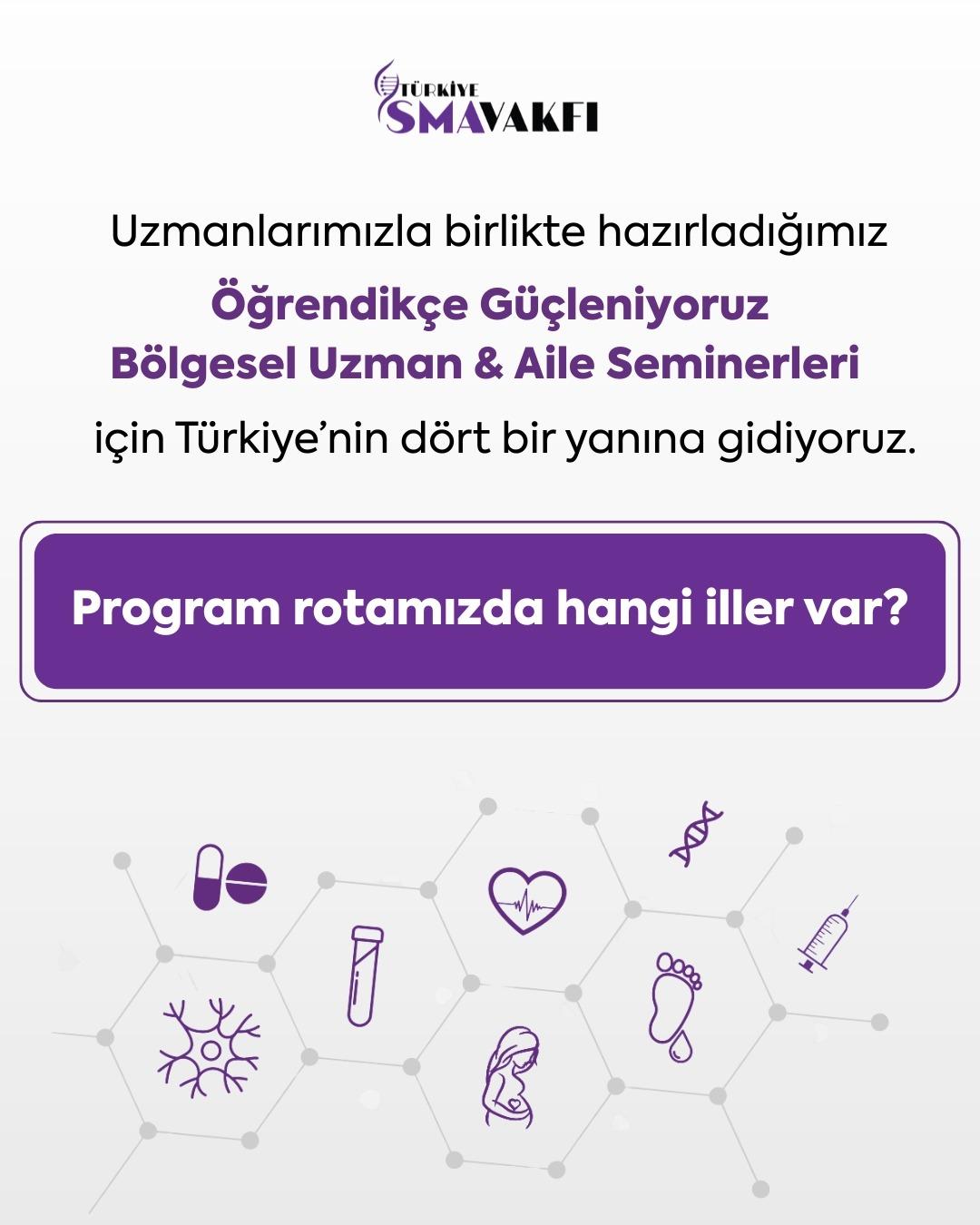 TÜRKİYE
SMA VAKFI

Uzmanlarımızla birlikte hazırladığımız

Öğrendikçe Güçleniyoruz
Bölgesel Uzman & Aile Seminerleri

için Türkiye'nin dört bir yanına gidiyoruz.

Program rotamızda hangi iller var?